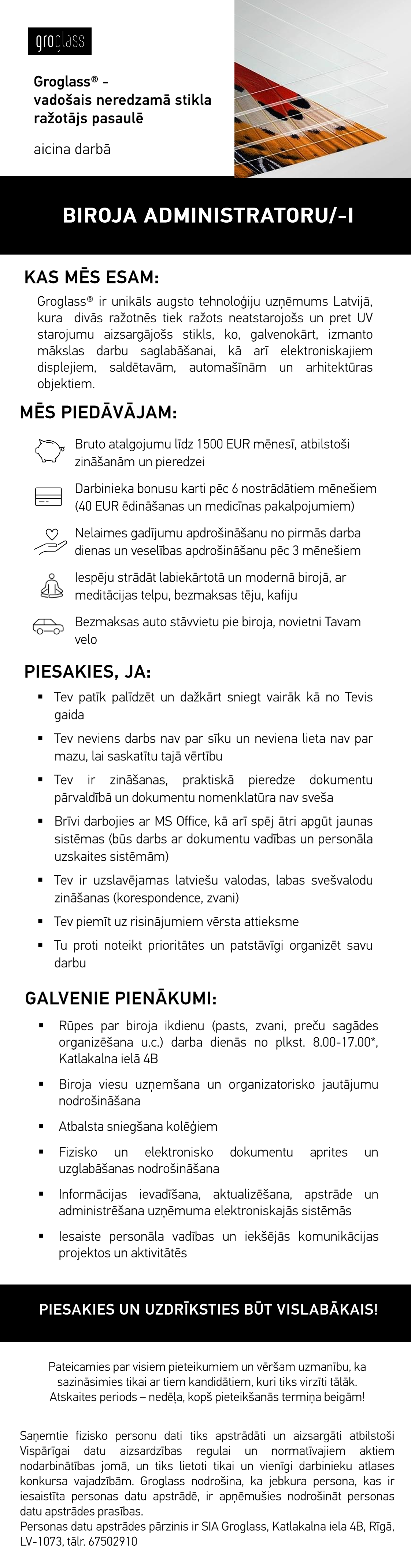 groglass

Groglass® - vadošais neredzamā stikla ražotājs pasaulē

aicina darbā

BIROJA ADMINISTRATORU/-I

KAS MĒS ESAM:

Groglass® ir unikāls augsto tehnoloģiju uzņēmums Latvijā, kura divās ražotnēs tiek ražots neatstarojošs un pret UV starojumu aizsargājošs stikls, ko, galvenokārt, izmanto mākslas darbu saglabāšanai, kā arī elektroniskajiem displejiem, saldētavām, automašīnām un arhitektūras objektiem.

MĒS PIEDĀVĀJAM:

Bruto atalgojumu līdz 1500 EUR mēnesī, atbilstoši zināšanām un pieredzei

Darbinieka bonusu karti pēc 6 nostrādātiem mēnešiem (40 EUR ēdināšanas un medicīnas pakalpojumiem)

Nelaimes gadījumu apdrošināšanu no pirmās darba dienas un veselības apdrošināšanu pēc 3 mēnešiem

Iespēju strādāt labiekārtotā un modernā birojā, ar meditācijas telpu, bezmaksas tēju, kafiju

Bezmaksas auto stāvvietu pie biroja, novietni Tavam velo

PIESAKIES, JA:

▪ Tev patīk palīdzēt un dažkārt sniegt vairāk kā no Tevis gaida

▪ Tev neviens darbs nav par sīku un neviena lieta nav par mazu, lai saskatītu tajā vērtību

▪ Tev ir zināšanas, praktiskā pieredze dokumentu pārvaldībā un dokumentu nomenklatūra nav sveša

▪ Brīvi darbojies ar MS Office, kā arī spēj ātri apgūt jaunas sistēmas (būs darbs ar dokumentu vadības un personāla uzskaites sistēmām)

▪ Tev ir uzslavējamas latviešu valodas, labas svešvalodu zināšanas (korespondence, zvani)

▪ Tev piemīt uz risinājumiem vērsta attieksme

▪ Tu proti noteikt prioritātes un patstāvīgi organizēt savu darbu

GALVENIE PIENĀKUMI:

▪ Rūpes par biroja ikdienu (pasts, zvani, preču sagādes organizēšana u.c.) darba dienās no plkst. 8.00-17.00*, Katlakalna ielā 4B

▪ Biroja viesu uzņemšana un organizatorisko jautājumu nodrošināšana

▪ Atbalsta sniegšana kolēģiem

▪ Fizisko un elektronisko dokumentu aprites un uzglabāšanas nodrošināšana

▪ Informācijas ievadīšana, aktualizēšana, apstrāde un administrēšana uzņēmuma elektroniskajās sistēmās

▪ Iesaiste personāla vadības un iekšējās komunikācijas projektos un aktivitātēs

PIESAKIES UN UZDRĪKSTIES BŪT VISLABĀKAIS!

Pateicamies par visiem pieteikumiem un vēršam uzmanību, ka sazināsimies tikai ar tiem kandidātiem, kuri tiks virzīti tālāk. Atskaites periods – nedēļa, kopš pieteikšanās termiņa beigām!

Saņemtie fizisko personu dati tiks apstrādāti un aizsargāti atbilstoši Vispārīgai datu aizsardzības regulai un normatīvajiem aktiem nodarbinātības jomā, un tiks lietoti tikai un vienīgi darbinieku atlases konkursa vajadzībām. Groglass nodrošina, ka jebkura persona, kas ir iesaistīta personas datu apstrādē, ir apņēmušies nodrošināt personas datu apstrādes prasības.
Personas datu apstrādes pārzinis ir SIA Groglass, Katlakalna iela 4B, Rīgā, LV-1073, tālr. 67502910